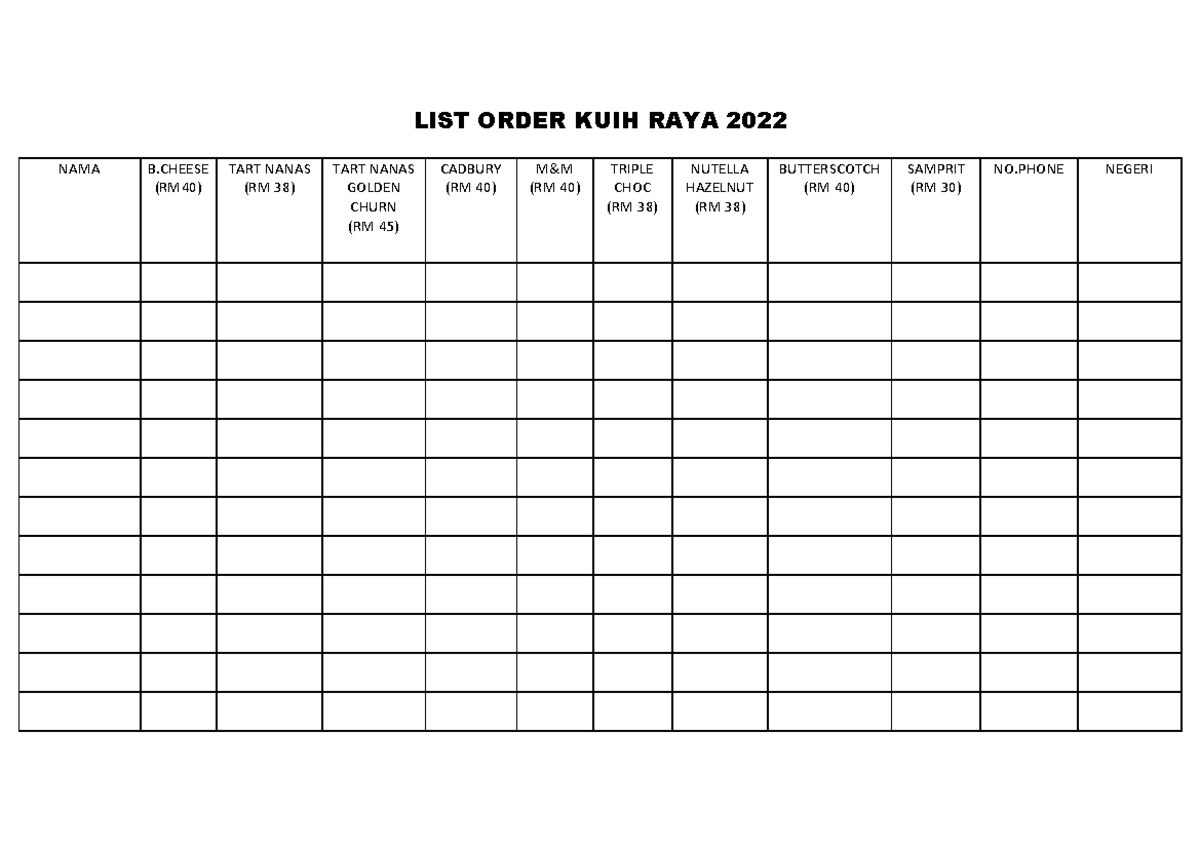 LIST ORDER KUIH RAYA 2022

| NAMA | B.CHEESE (RM 40) | TART NANAS (RM 38) | TART NANAS GOLDEN CHURN (RM 45) | CADBURY (RM 40) | M&M (RM 40) | TRIPLE CHOC (RM 38) | NUTELLA HAZELNUT (RM 38) | BUTTERSCOTCH (RM 40) | SAMPRIT (RM 30) | NO.PHONE | NEGERI |
|---|---|---|---|---|---|---|---|---|---|---|---|
| | | | | | | | | | | | |
| | | | | | | | | | | | |
| | | | | | | | | | | | |
| | | | | | | | | | | | |
| | | | | | | | | | | | |
| | | | | | | | | | | | |
| | | | | | | | | | | | |
| | | | | | | | | | | | |
| | | | | | | | | | | | |
| | | | | | | | | | | | |
| | | | | | | | | | | | |
| | | | | | | | | | | | |